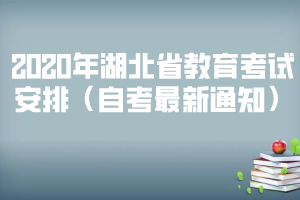 2020年湖北省教育考试安排（自考最新通知）